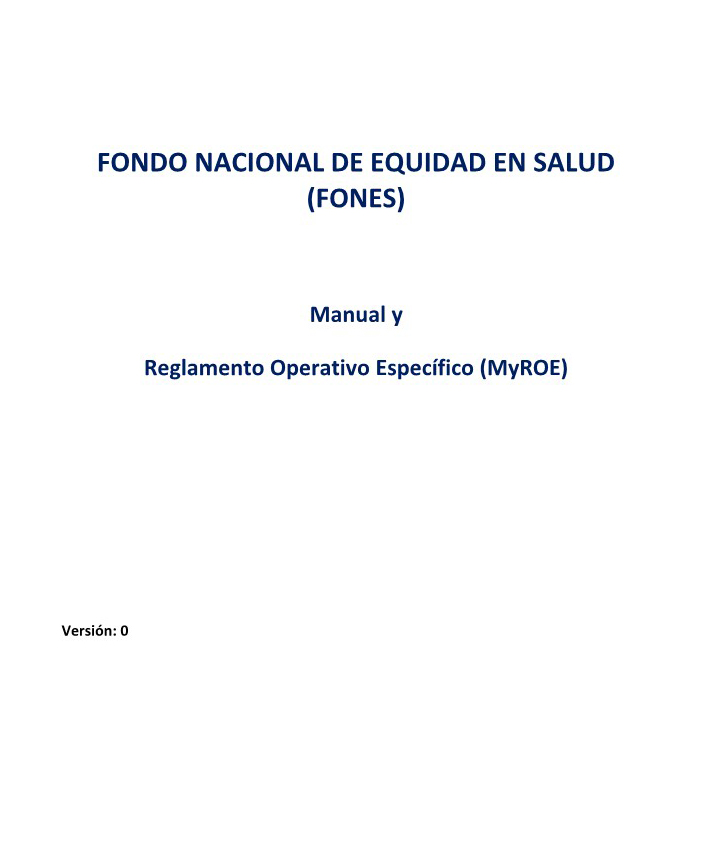 FONDO NACIONAL DE EQUIDAD EN SALUD
(FONES)

Manual y

Reglamento Operativo Específico (MyROE)

Versión: 0